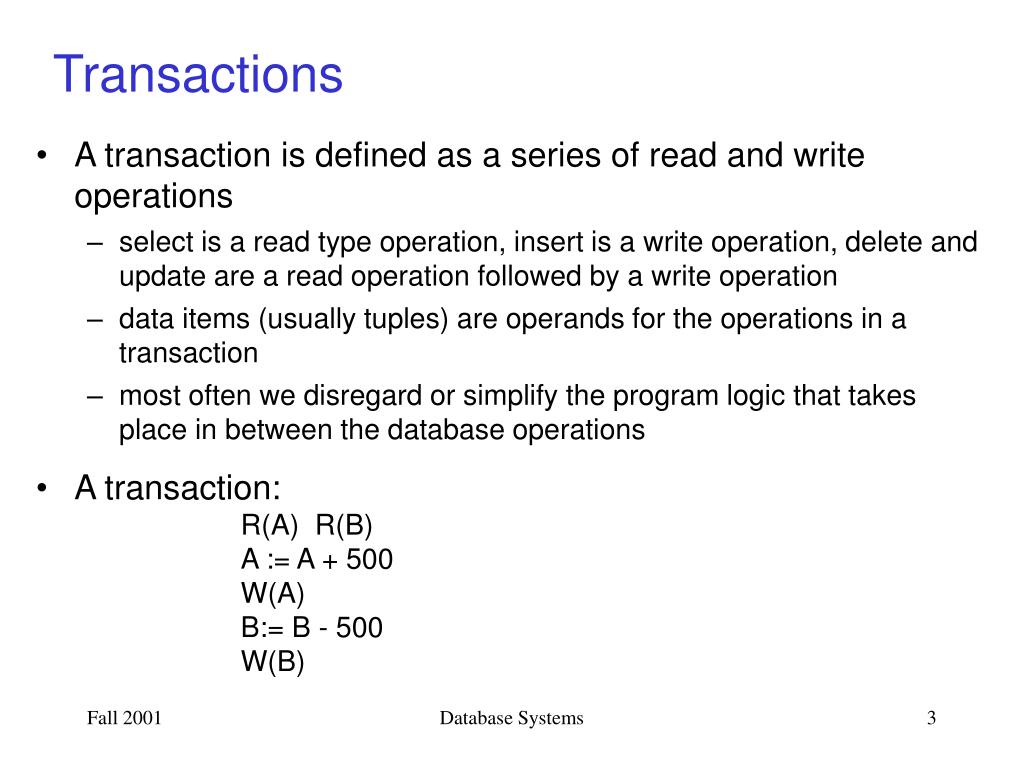 Transactions

• A transaction is defined as a series of read and write operations
– select is a read type operation, insert is a write operation, delete and update are a read operation followed by a write operation
– data items (usually tuples) are operands for the operations in a transaction
– most often we disregard or simplify the program logic that takes place in between the database operations

• A transaction:
R(A)  R(B)
A := A + 500
W(A)
B:= B - 500
W(B)

Fall 2001
Database Systems
3